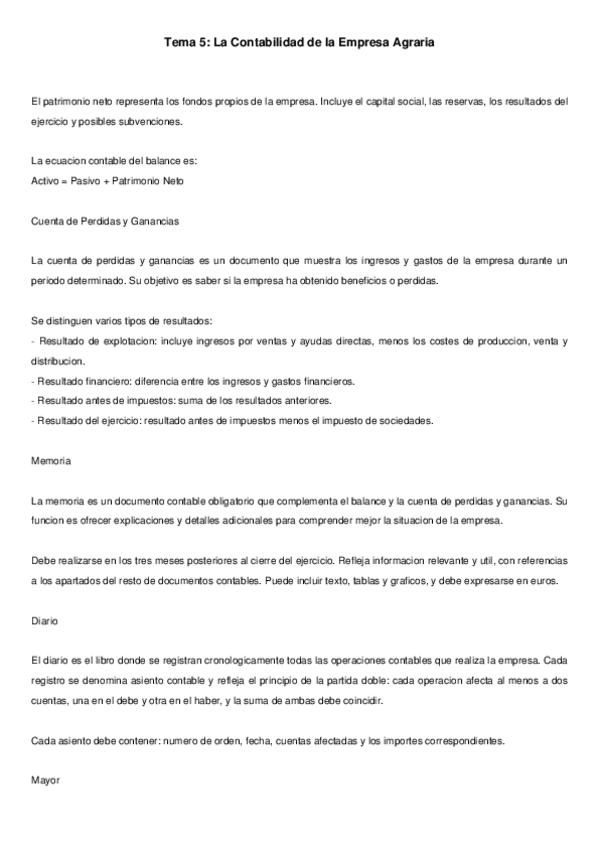 Tema 5: La Contabilidad de la Empresa Agraria

El patrimonio neto representa los fondos propios de la empresa. Incluye el capital social, las reservas, los resultados del ejercicio y posibles subvenciones.

La ecuacion contable del balance es:
Activo = Pasivo + Patrimonio Neto

Cuenta de Perdidas y Ganancias

La cuenta de perdidas y ganancias es un documento que muestra los ingresos y gastos de la empresa durante un periodo determinado. Su objetivo es saber si la empresa ha obtenido beneficios o perdidas.

Se distinguen varios tipos de resultados:
- Resultado de explotacion: incluye ingresos por ventas y ayudas directas, menos los costes de produccion, venta y distribucion.
- Resultado financiero: diferencia entre los ingresos y gastos financieros.
- Resultado antes de impuestos: suma de los resultados anteriores.
- Resultado del ejercicio: resultado antes de impuestos menos el impuesto de sociedades.

Memoria

La memoria es un documento contable obligatorio que complementa el balance y la cuenta de perdidas y ganancias. Su funcion es ofrecer explicaciones y detalles adicionales para comprender mejor la situacion de la empresa.

Debe realizarse en los tres meses posteriores al cierre del ejercicio. Refleja informacion relevante y util, con referencias a los apartados del resto de documentos contables. Puede incluir texto, tablas y graficos, y debe expresarse en euros.

Diario

El diario es el libro donde se registran cronologicamente todas las operaciones contables que realiza la empresa. Cada registro se denomina asiento contable y refleja el principio de la partida doble: cada operacion afecta al menos a dos cuentas, una en el debe y otra en el haber, y la suma de ambas debe coincidir.

Cada asiento debe contener: numero de orden, fecha, cuentas afectadas y los importes correspondientes.

Mayor